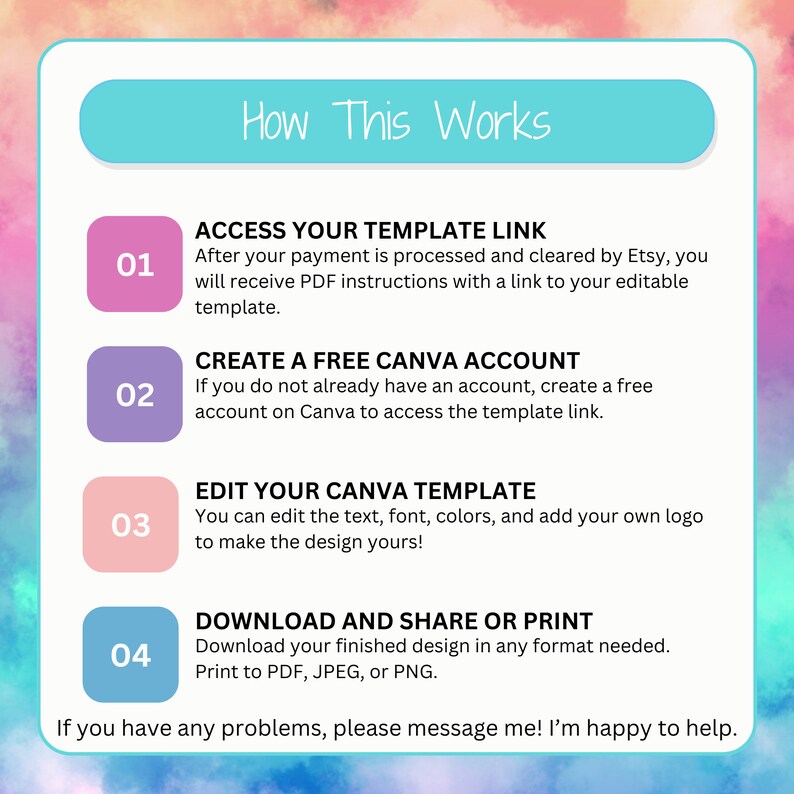 How This Works

01

ACCESS YOUR TEMPLATE LINK
After your payment is processed and cleared by Etsy, you will receive PDF instructions with a link to your editable template.

02

CREATE A FREE CANVA ACCOUNT
If you do not already have an account, create a free account on Canva to access the template link.

03

EDIT YOUR CANVA TEMPLATE
You can edit the text, font, colors, and add your own logo to make the design yours!

04

DOWNLOAD AND SHARE OR PRINT
Download your finished design in any format needed. Print to PDF, JPEG, or PNG.

If you have any problems, please message me! I'm happy to help.